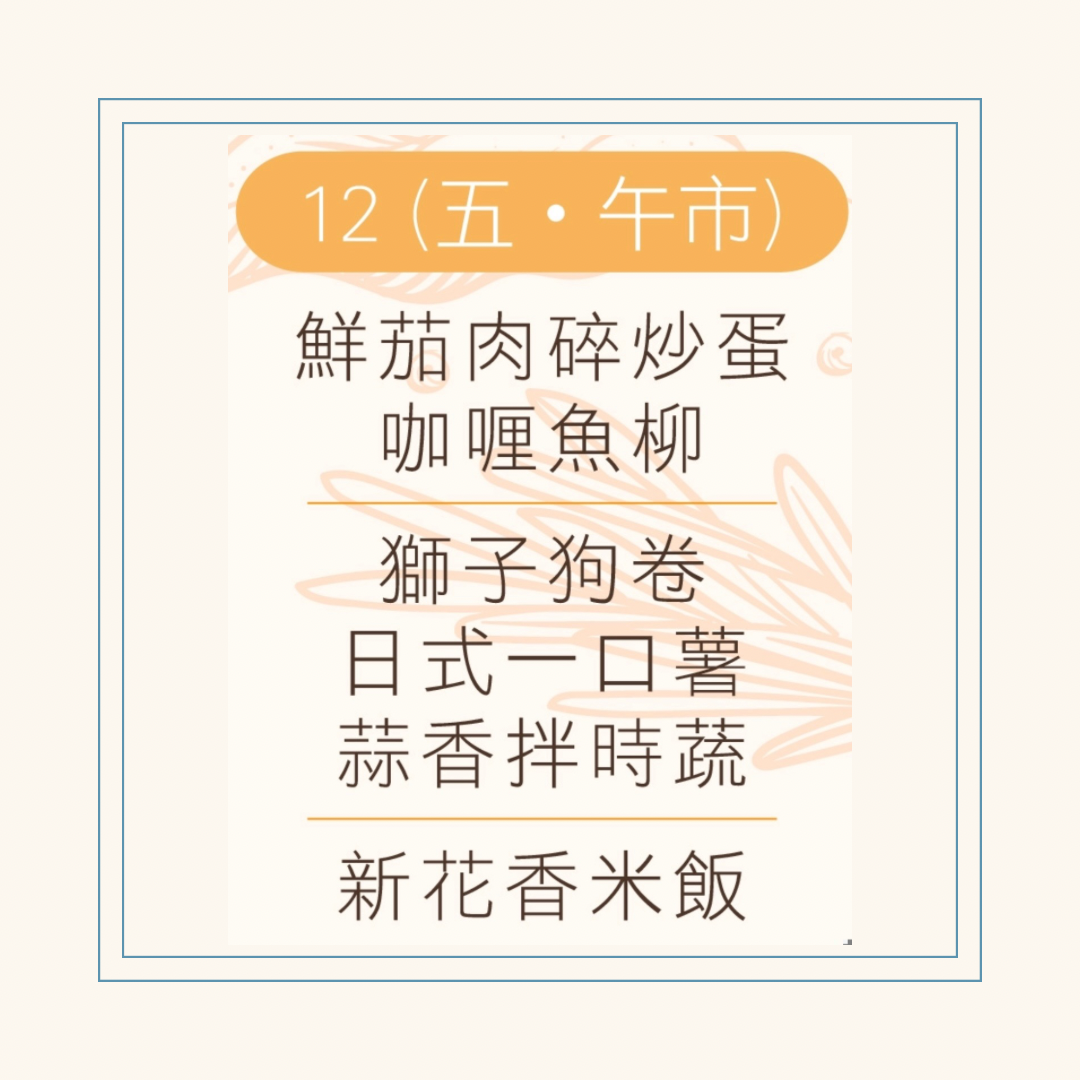 12 (五・午市)

鮮茄肉碎炒蛋
咖喱魚柳

獅子狗卷
日式一口薯
蒜香拌時蔬

新花香米飯